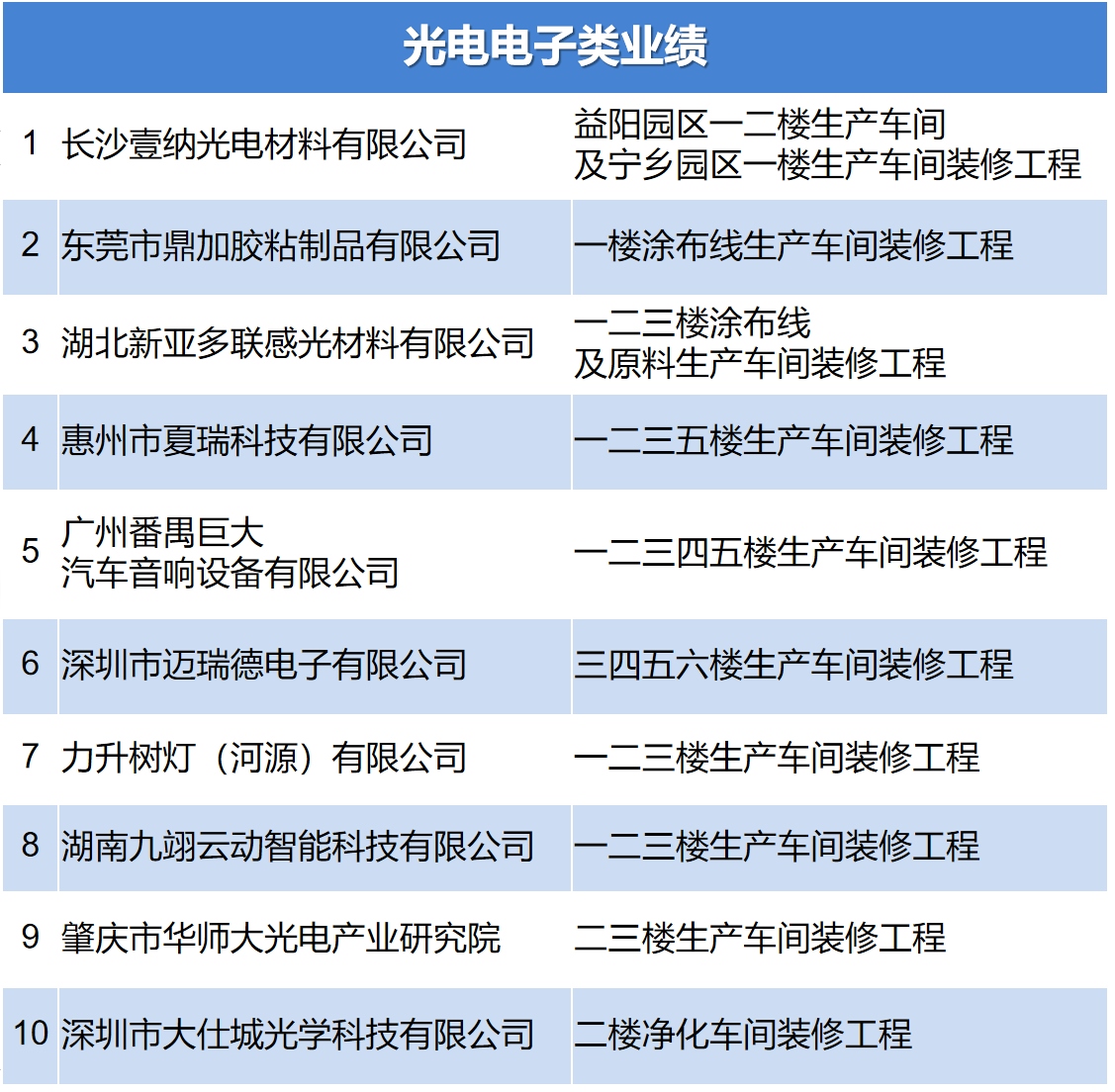 | 光电电子类业绩 | | |
|---|---|---|
| 1 | 长沙壹纳光电材料有限公司 | 益阳园区一二楼生产车间及宁乡园区一楼生产车间装修工程 |
| 2 | 东莞市鼎加胶粘制品有限公司 | 一楼涂布线生产车间装修工程 |
| 3 | 湖北新亚多联感光材料有限公司 | 一二三楼涂布线及原料生产车间装修工程 |
| 4 | 惠州市夏瑞科技有限公司 | 一二三五楼生产车间装修工程 |
| 5 | 广州番禺巨大汽车音响设备有限公司 | 一二三四五楼生产车间装修工程 |
| 6 | 深圳市迈瑞德电子有限公司 | 三四五六楼生产车间装修工程 |
| 7 | 力升树灯（河源）有限公司 | 一二三楼生产车间装修工程 |
| 8 | 湖南九翊云动智能科技有限公司 | 一二三楼生产车间装修工程 |
| 9 | 肇庆市华师大光电产业研究院 | 二三楼生产车间装修工程 |
| 10 | 深圳市大仕城光学科技有限公司 | 二楼净化车间装修工程 |